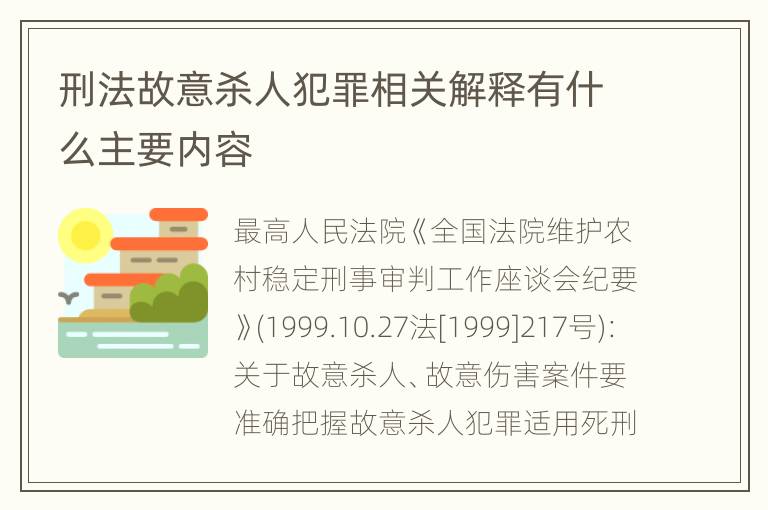 刑法故意杀人犯罪相关解释有什么主要内容

最高人民法院《全国法院维护农村稳定刑事审判工作座谈会纪要》(1999.10.27法[1999]217号):关于故意杀人、故意伤害案件要准确把握故意杀人犯罪适用死刑